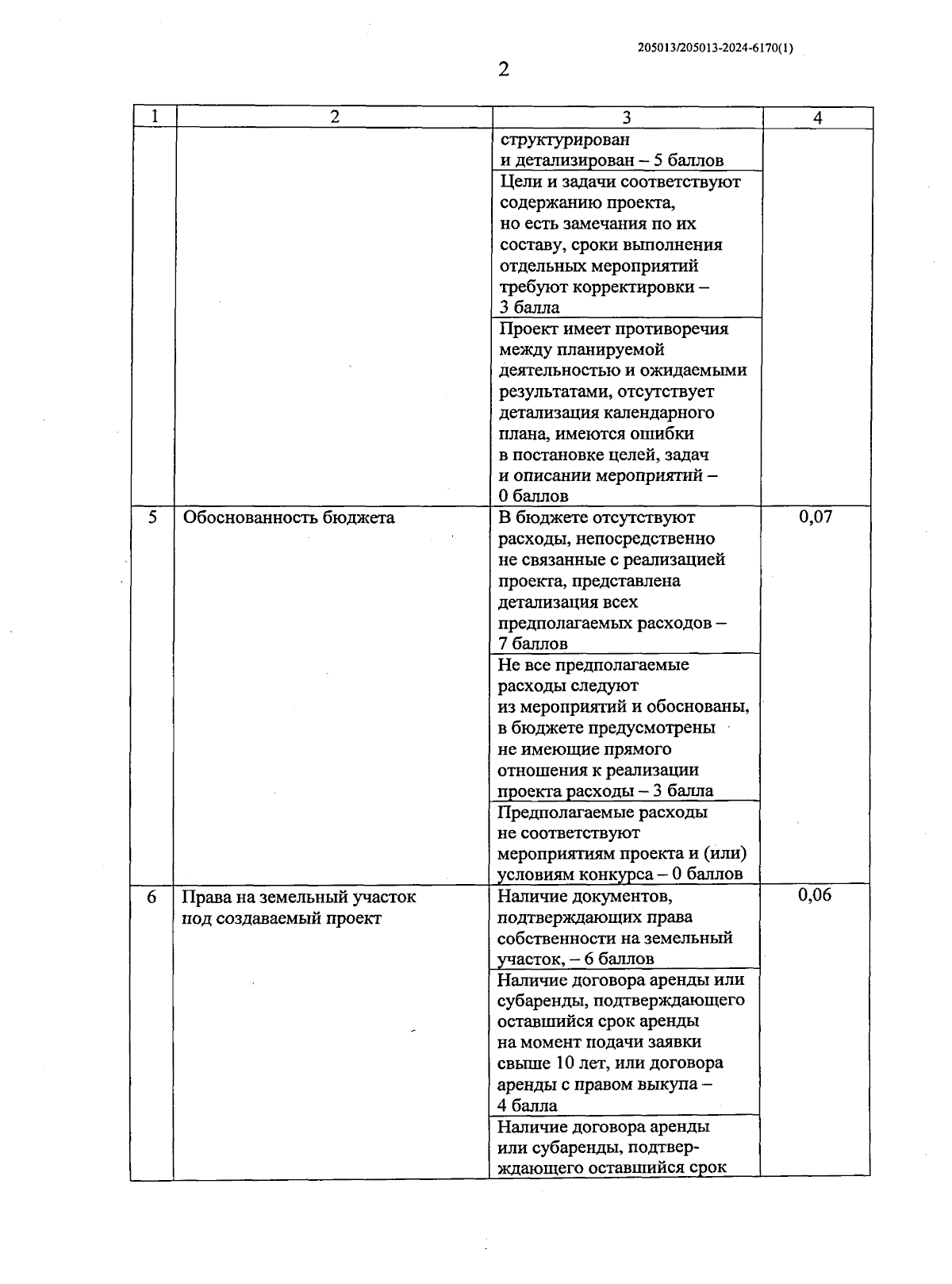 205013/205013-2024-6170(1)

2

| 1 | 2 | 3 | 4 |
|---|---|---|---|
| | | структурирован и детализирован – 5 баллов | |
| | | Цели и задачи соответствуют содержанию проекта, но есть замечания по их составу, сроки выполнения отдельных мероприятий требуют корректировки – 3 балла | |
| | | Проект имеет противоречия между планируемой деятельностью и ожидаемыми результатами, отсутствует детализация календарного плана, имеются ошибки в постановке целей, задач и описании мероприятий – 0 баллов | |
| 5 | Обоснованность бюджета | В бюджете отсутствуют расходы, непосредственно не связанные с реализацией проекта, представлена детализация всех предполагаемых расходов – 7 баллов | 0,07 |
| | | Не все предполагаемые расходы следуют из мероприятий и обоснованы, в бюджете предусмотрены не имеющие прямого отношения к реализации проекта расходы – 3 балла | |
| | | Предполагаемые расходы не соответствуют мероприятиям проекта и (или) условиям конкурса – 0 баллов | |
| 6 | Права на земельный участок под создаваемый проект | Наличие документов, подтверждающих права собственности на земельный участок, – 6 баллов | 0,06 |
| | | Наличие договора аренды или субаренды, подтверждающего оставшийся срок аренды на момент подачи заявки свыше 10 лет, или договора аренды с правом выкупа – 4 балла | |
| | | Наличие договора аренды или субаренды, подтверждающего оставшийся срок | |